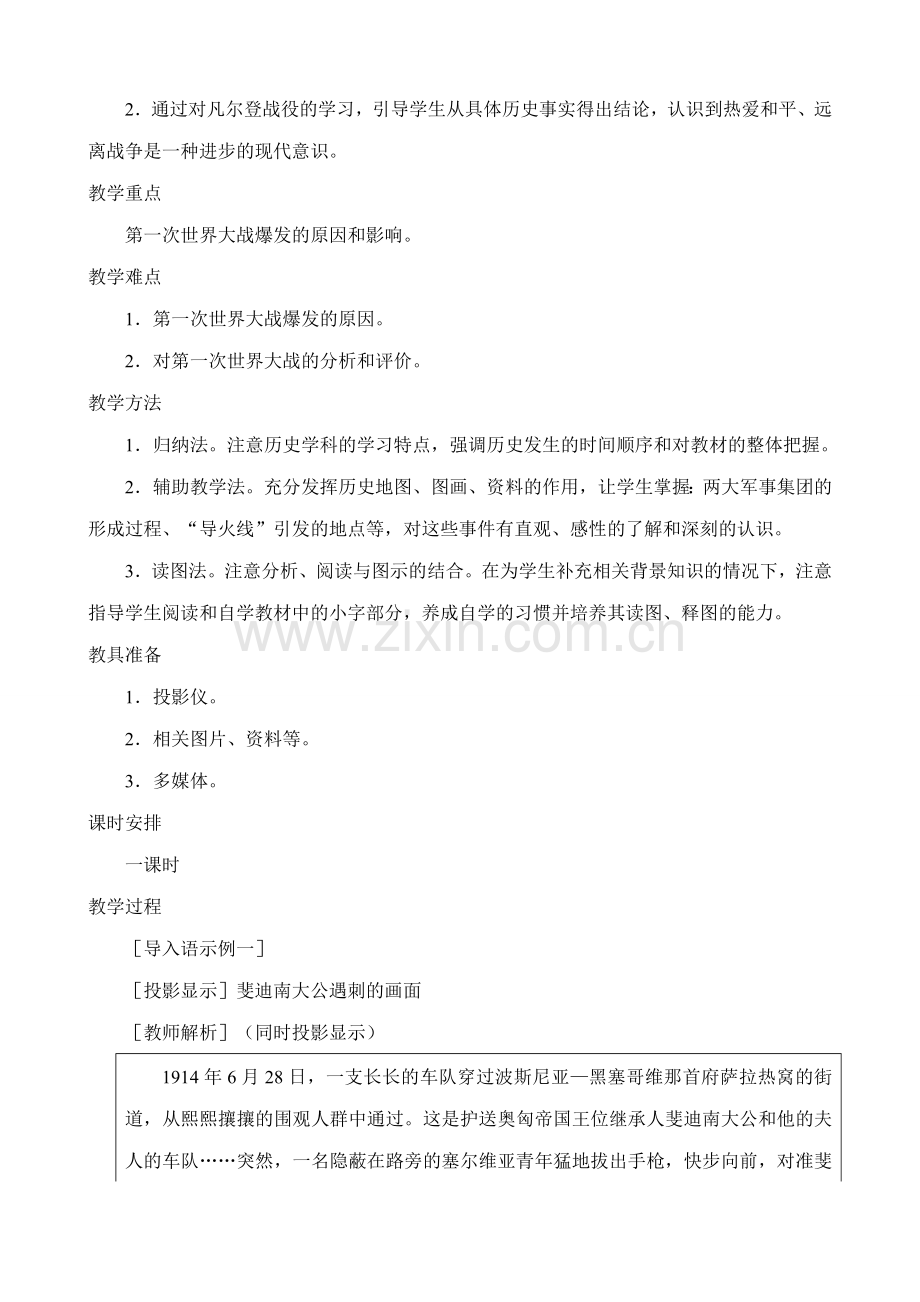 2.通过对凡尔登战役的学习，引导学生从具体历史事实得出结论，认识到热爱和平、远离战争是一种进步的现代意识。

教学重点

第一次世界大战爆发的原因和影响。

教学难点

1.第一次世界大战爆发的原因。

2.对第一次世界大战的分析和评价。

教学方法

1.归纳法。注意历史学科的学习特点，强调历史发生的时间顺序和对教材的整体把握。

2.辅助教学法。充分发挥历史地图、图画、资料的作用，让学生掌握：两大军事集团的形成过程、“导火线”引发的地点等，对这些事件有直观、感性的了解和深刻的认识。

3.读图法。注意分析、阅读与图示的结合。在为学生补充相关背景知识的情况下，注意指导学生阅读和自学教材中的小字部分，养成自学的习惯并培养其读图、释图的能力。

教具准备

1.投影仪。

2.相关图片、资料等。

3.多媒体。

课时安排

一课时

教学过程

［导入语示例一］

［投影显示］斐迪南大公遇刺的画面

［教师解析］（同时投影显示）

1914年6月28日，一支长长的车队穿过波斯尼亚—黑塞哥维那首府萨拉热窝的街道，从熙熙攘攘的围观人群中通过。这是护送奥匈帝国王位继承人斐迪南大公和他的夫人的车队……突然，一名隐蔽在路旁的塞尔维亚青年猛地拔出手枪，快步向前，对准斐

www.zixin.com.cn